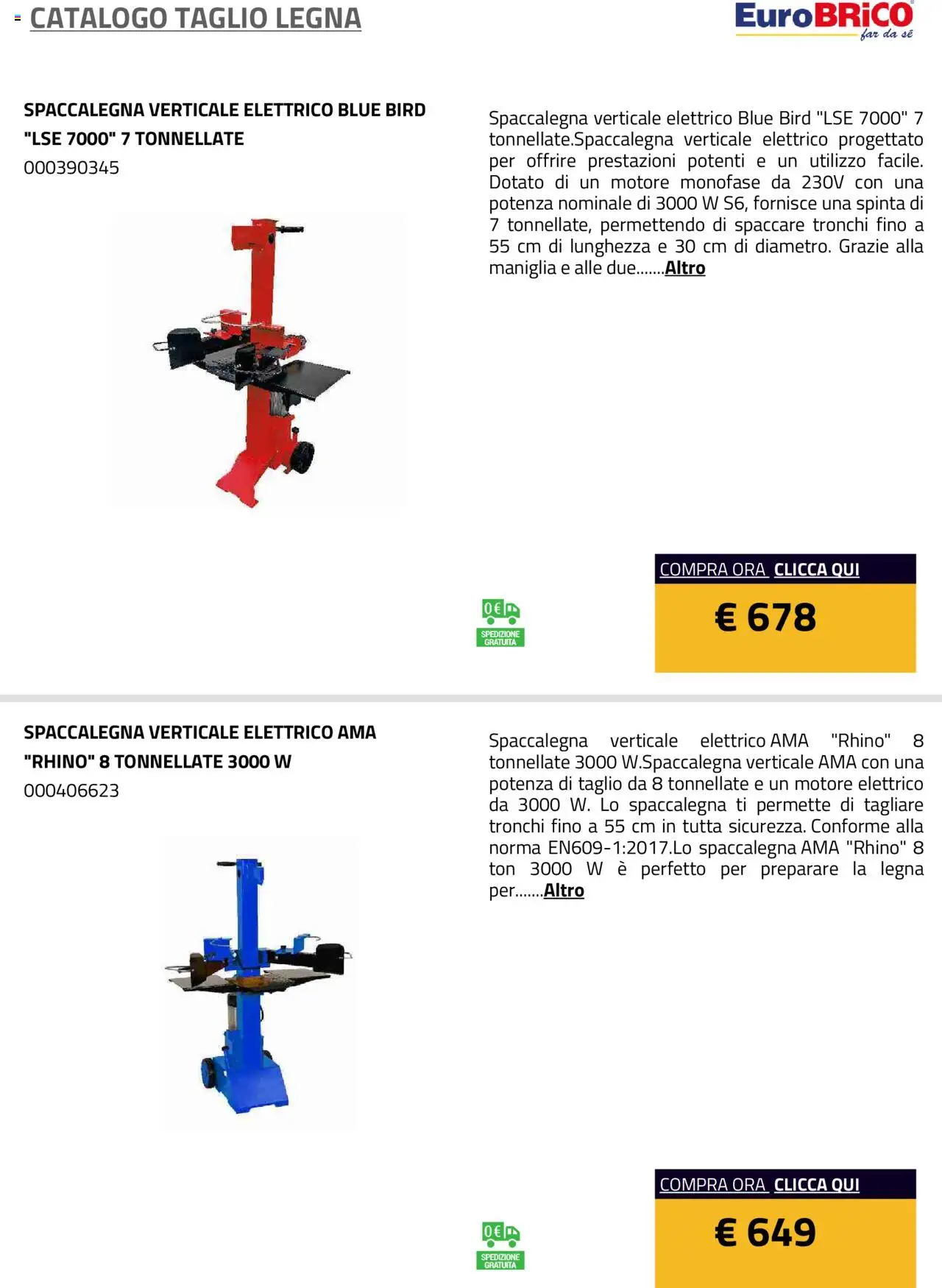 CATALOGO TAGLIO LEGNA

EuroBRiCO far da sé

SPACCALEGNA VERTICALE ELETTRICO BLUE BIRD "LSE 7000" 7 TONNELLATE
000390345

Spaccalegna verticale elettrico Blue Bird "LSE 7000" 7 tonnellate.Spaccalegna verticale elettrico progettato per offrire prestazioni potenti e un utilizzo facile. Dotato di un motore monofase da 230V con una potenza nominale di 3000 W S6, fornisce una spinta di 7 tonnellate, permettendo di spaccare tronchi fino a 55 cm di lunghezza e 30 cm di diametro. Grazie alla maniglia e alle due.......Altro

0€ SPEDIZIONE GRATUITA

COMPRA ORA CLICCA QUI
€ 678

SPACCALEGNA VERTICALE ELETTRICO AMA "RHINO" 8 TONNELLATE 3000 W
000406623

Spaccalegna verticale elettrico AMA "Rhino" 8 tonnellate 3000 W.Spaccalegna verticale AMA con una potenza di taglio da 8 tonnellate e un motore elettrico da 3000 W. Lo spaccalegna ti permette di tagliare tronchi fino a 55 cm in tutta sicurezza. Conforme alla norma EN609-1:2017.Lo spaccalegna AMA "Rhino" 8 ton 3000 W è perfetto per preparare la legna per.......Altro

0€ SPEDIZIONE GRATUITA

COMPRA ORA CLICCA QUI
€ 649